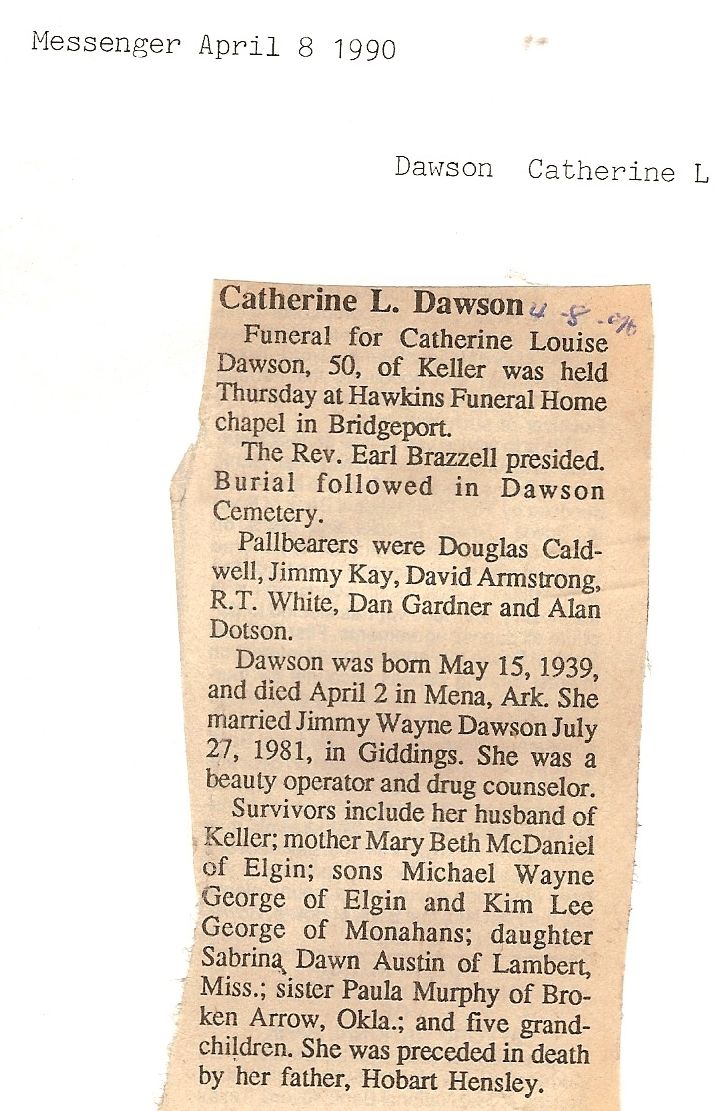 Messenger April 8 1990

Dawson Catherine L

Catherine L. Dawson 4-8-90

Funeral for Catherine Louise Dawson, 50, of Keller was held Thursday at Hawkins Funeral Home chapel in Bridgeport.

The Rev. Earl Brazzell presided. Burial followed in Dawson Cemetery.

Pallbearers were Douglas Caldwell, Jimmy Kay, David Armstrong, R.T. White, Dan Gardner and Alan Dotson.

Dawson was born May 15, 1939, and died April 2 in Mena, Ark. She married Jimmy Wayne Dawson July 27, 1981, in Giddings. She was a beauty operator and drug counselor.

Survivors include her husband of Keller; mother Mary Beth McDaniel of Elgin; sons Michael Wayne George of Elgin and Kim Lee George of Monahans; daughter Sabrina Dawn Austin of Lambert, Miss.; sister Paula Murphy of Broken Arrow, Okla.; and five grandchildren. She was preceded in death by her father, Hobart Hensley.